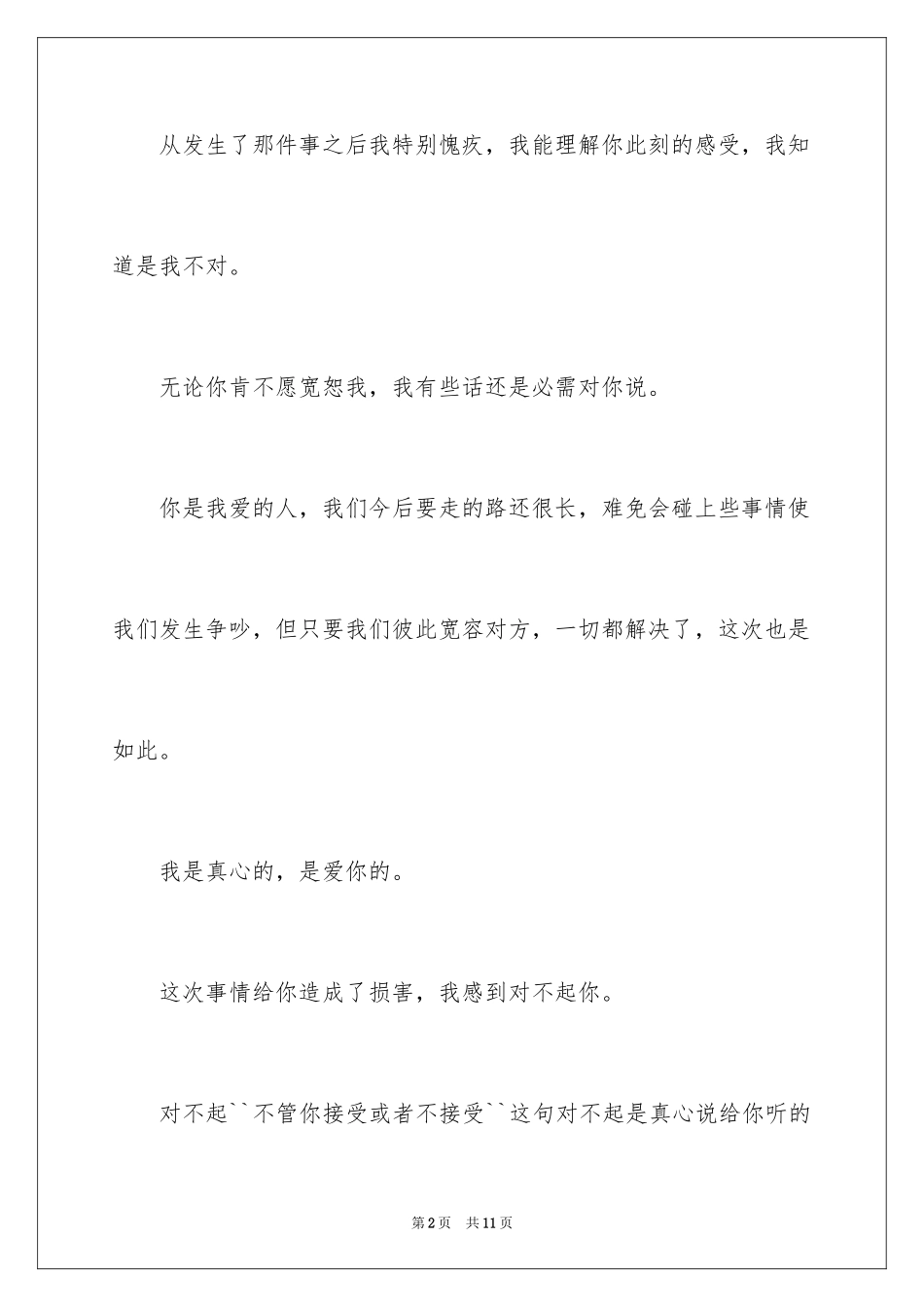 从发生了那件事之后我特别愧疚，我能理解你此刻的感受，我知道是我不对。

无论你肯不愿宽恕我，我有些话还是必需对你说。

你是我爱的人，我们今后要走的路还很长，难免会碰上些事情使我们发生争吵，但只要我们彼此宽容对方，一切都解决了，这次也是如此。

我是真心的，是爱你的。

这次事情给你造成了损害，我感到对不起你。

对不起``不管你接受或者不接受``这句对不起是真心说给你听的

第2页　共11页